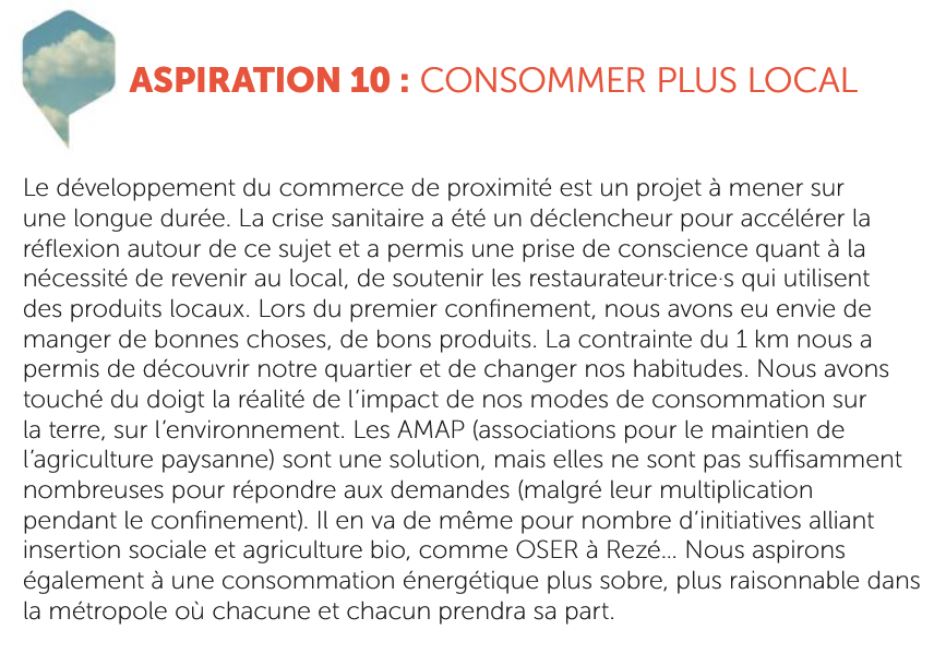 ASPIRATION 10 : CONSOMMER PLUS LOCAL

Le développement du commerce de proximité est un projet à mener sur une longue durée. La crise sanitaire a été un déclencheur pour accélérer la réflexion autour de ce sujet et a permis une prise de conscience quant à la nécessité de revenir au local, de soutenir les restaurateur·trice·s qui utilisent des produits locaux. Lors du premier confinement, nous avons eu envie de manger de bonnes choses, de bons produits. La contrainte du 1 km nous a permis de découvrir notre quartier et de changer nos habitudes. Nous avons touché du doigt la réalité de l'impact de nos modes de consommation sur la terre, sur l'environnement. Les AMAP (associations pour le maintien de l'agriculture paysanne) sont une solution, mais elles ne sont pas suffisamment nombreuses pour répondre aux demandes (malgré leur multiplication pendant le confinement). Il en va de même pour nombre d'initiatives alliant insertion sociale et agriculture bio, comme OSER à Rezé... Nous aspirons également à une consommation énergétique plus sobre, plus raisonnable dans la métropole où chacune et chacun prendra sa part.